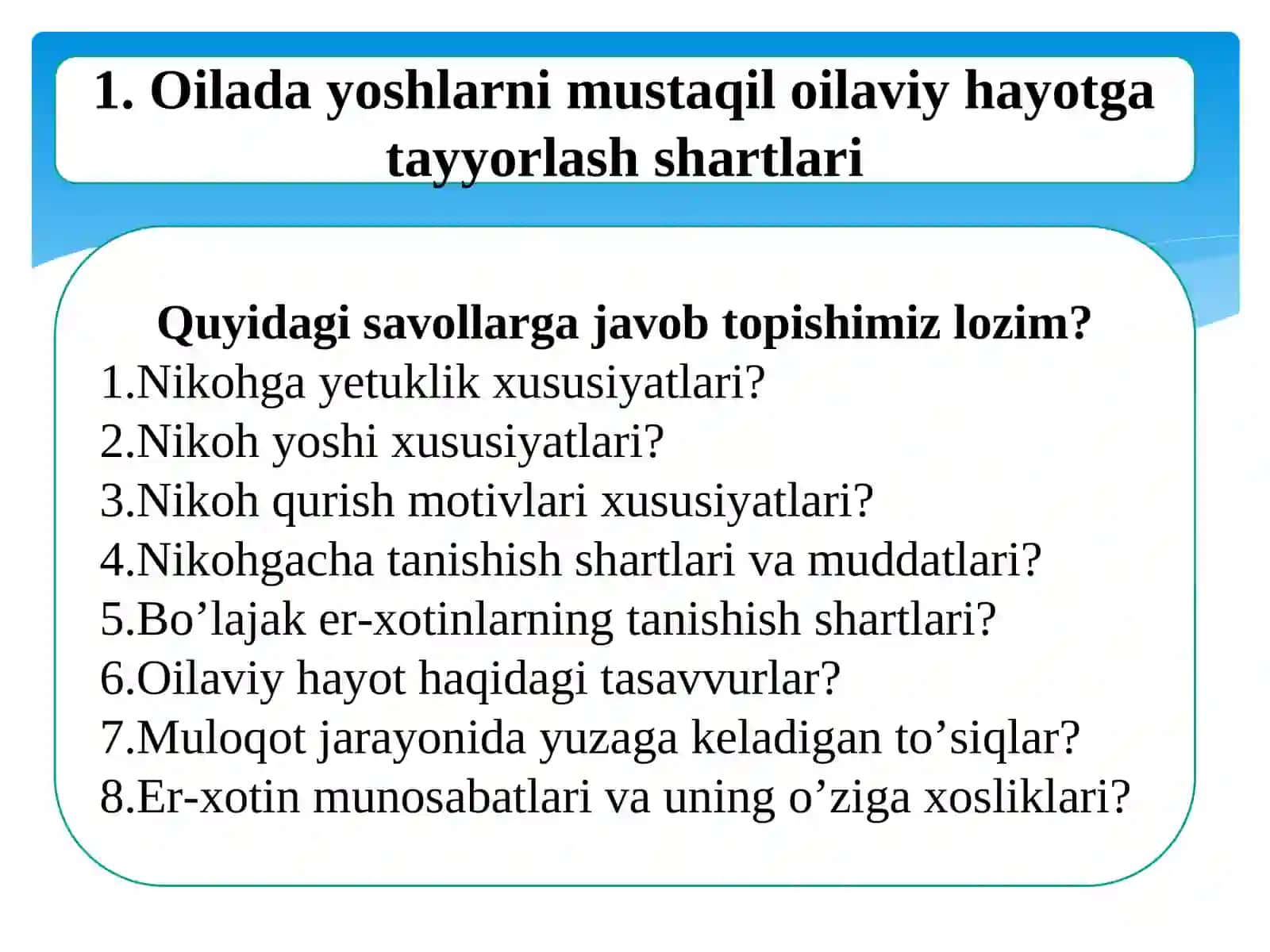 1. Oilada yoshlarni mustaqil oilaviy hayotga tayyorlash shartlari

Quyidagi savollarga javob topishimiz lozim?

1.Nikohga yetuklik xususiyatlari?
2.Nikoh yoshi xususiyatlari?
3.Nikoh qurish motivlari xususiyatlari?
4.Nikohgacha tanishish shartlari va muddatlari?
5.Bo’lajak er-xotinlarning tanishish shartlari?
6.Oilaviy hayot haqidagi tasavvurlar?
7.Muloqot jarayonida yuzaga keladigan to’siqlar?
8.Er-xotin munosabatlari va uning o’ziga xosliklari?